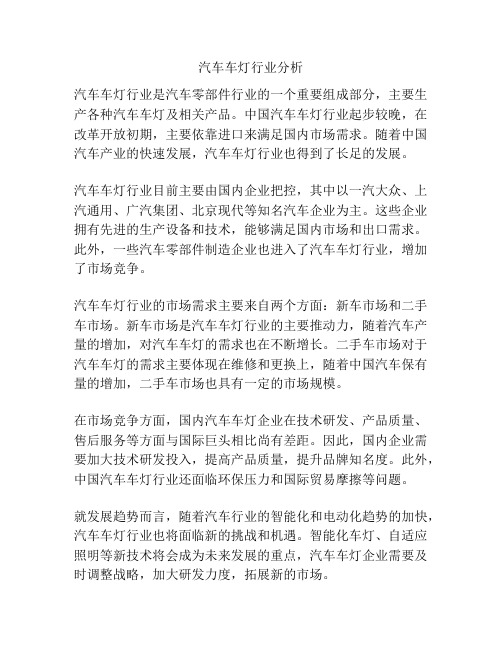 汽车车灯行业分析

汽车车灯行业是汽车零部件行业的一个重要组成部分，主要生产各种汽车车灯及相关产品。中国汽车车灯行业起步较晚，在改革开放初期，主要依靠进口来满足国内市场需求。随着中国汽车产业的快速发展，汽车车灯行业也得到了长足的发展。

汽车车灯行业目前主要由国内企业把控，其中以一汽大众、上汽通用、广汽集团、北京现代等知名汽车企业为主。这些企业拥有先进的生产设备和技术，能够满足国内市场和出口需求。此外，一些汽车零部件制造企业也进入了汽车车灯行业，增加了市场竞争。

汽车车灯行业的市场需求主要来自两个方面：新车市场和二手车市场。新车市场是汽车车灯行业的主要推动力，随着汽车产量的增加，对汽车车灯的需求也在不断增长。二手车市场对于汽车车灯的需求主要体现在维修和更换上，随着中国汽车保有量的增加，二手车市场也具有一定的市场规模。

在市场竞争方面，国内汽车车灯企业在技术研发、产品质量、售后服务等方面与国际巨头相比尚有差距。因此，国内企业需要加大技术研发投入，提高产品质量，提升品牌知名度。此外，中国汽车车灯行业还面临环保压力和国际贸易摩擦等问题。

就发展趋势而言，随着汽车行业的智能化和电动化趋势的加快，汽车车灯行业也将面临新的挑战和机遇。智能化车灯、自适应照明等新技术将会成为未来发展的重点，汽车车灯企业需要及时调整战略，加大研发力度，拓展新的市场。